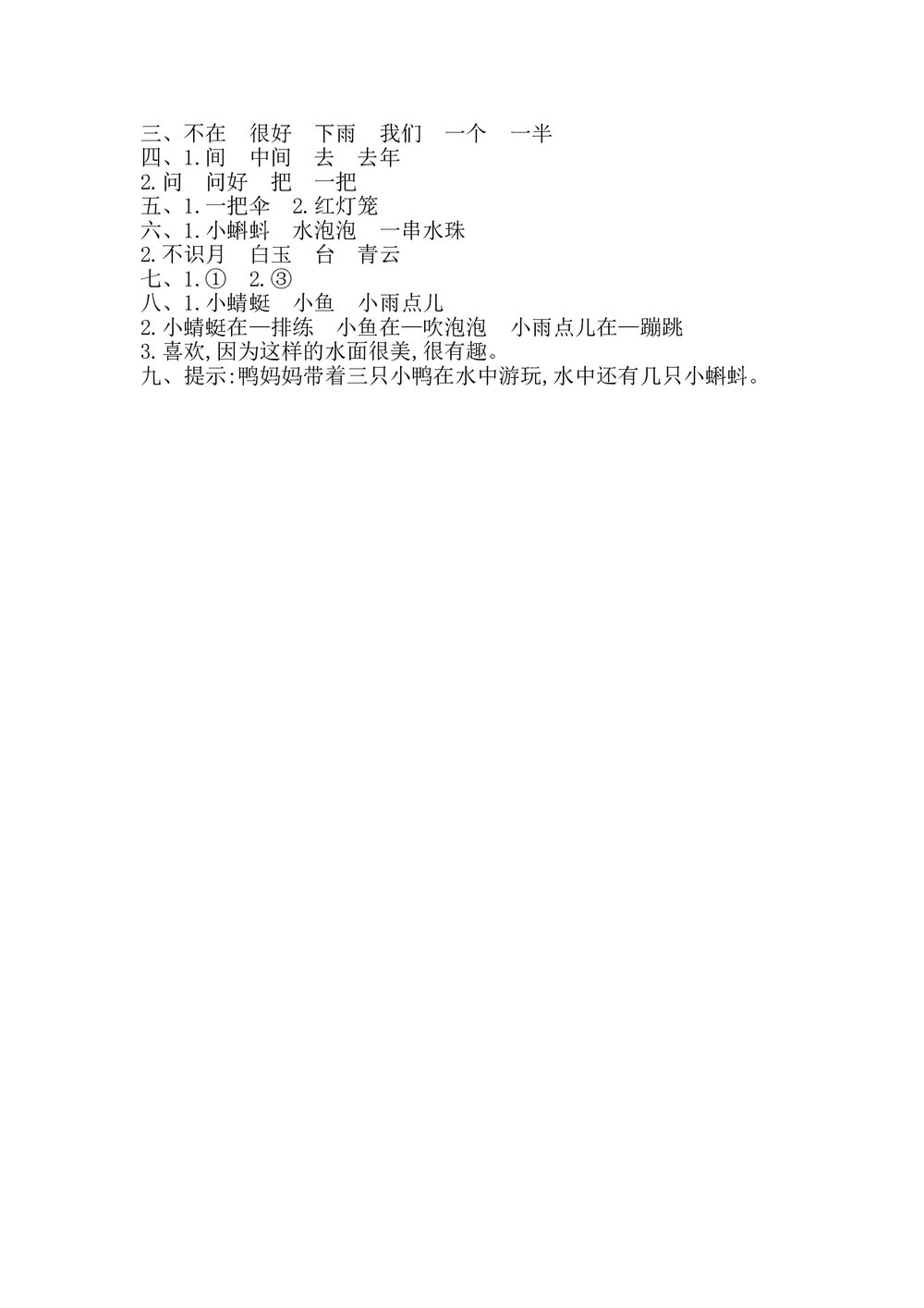 三、不在　很好　下雨　我们　一个　一半
四、1.间　中间　去　去年
2.问　问好　把　一把
五、1.一把伞　2.红灯笼
六、1.小蝌蚪　水泡泡　一串水珠
2.不识月　白玉　台　青云
七、1.①　2.③
八、1.小蜻蜓　小鱼　小雨点儿
2.小蜻蜓在—排练　小鱼在—吹泡泡　小雨点儿在—蹦跳
3.喜欢,因为这样的水面很美,很有趣。
九、提示:鸭妈妈带着三只小鸭在水中游玩,水中还有几只小蝌蚪。